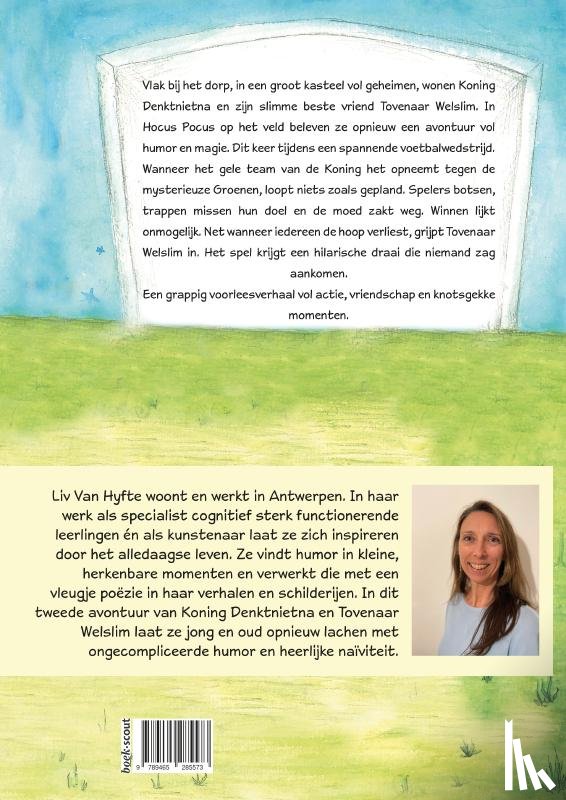 Vlak bij het dorp, in een groot kasteel vol geheimen, wonen Koning Denktnietna en zijn slimme beste vriend Tovenaar Welslim. In Hocus Pocus op het veld beleven ze opnieuw een avontuur vol humor en magie. Dit keer tijdens een spannende voetbalwedstrijd. Wanneer het gele team van de Koning het opneemt tegen de mysterieuze Groenen, loopt niets zoals gepland. Spelers botsen, trappen missen hun doel en de moed zakt weg. Winnen lijkt onmogelijk. Net wanneer iedereen de hoop verliest, grijpt Tovenaar Welslim in. Het spel krijgt een hilarische draai die niemand zag aankomen.
Een grappig voorleesverhaal vol actie, vriendschap en knotsgekke momenten.

Liv Van Hyfte woont en werkt in Antwerpen. In haar werk als specialist cognitief sterk functionerende leerlingen én als kunstenaar laat ze zich inspireren door het alledaagse leven. Ze vindt humor in kleine, herkenbare momenten en verwerkt die met een vleugje poëzie in haar verhalen en schilderijen. In dit tweede avontuur van Koning Denktnietna en Tovenaar Welslim laat ze jong en oud opnieuw lachen met ongecompliceerde humor en heerlijke naïviteit.

boek·scout

9 789465 285573